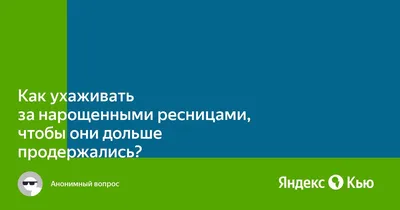 Как ухаживать за нарощенными ресницами, чтобы они дольше продержались?

Анонимный вопрос

Яндекс Кью